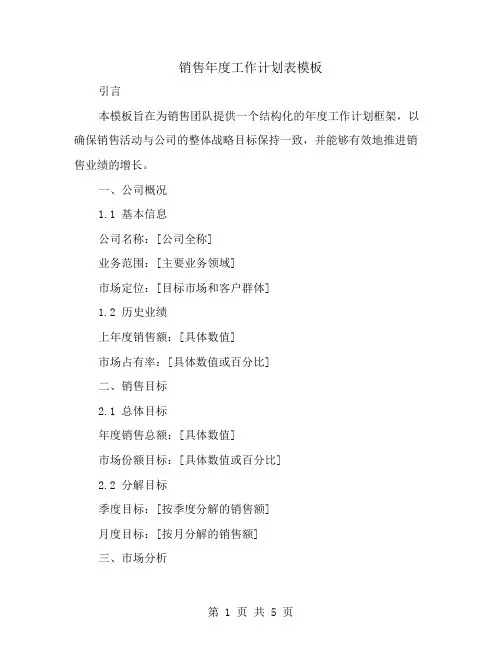 销售年度工作计划表模板

引言

本模板旨在为销售团队提供一个结构化的年度工作计划框架，以确保销售活动与公司的整体战略目标保持一致，并能够有效地推进销售业绩的增长。

一、公司概况

1.1 基本信息

公司名称：[公司全称]

业务范围：[主要业务领域]

市场定位：[目标市场和客户群体]

1.2 历史业绩

上年度销售额：[具体数值]

市场占有率：[具体数值或百分比]

二、销售目标

2.1 总体目标

年度销售总额：[具体数值]

市场份额目标：[具体数值或百分比]

2.2 分解目标

季度目标：[按季度分解的销售额]

月度目标：[按月分解的销售额]

三、市场分析

第 1 页 共 5 页